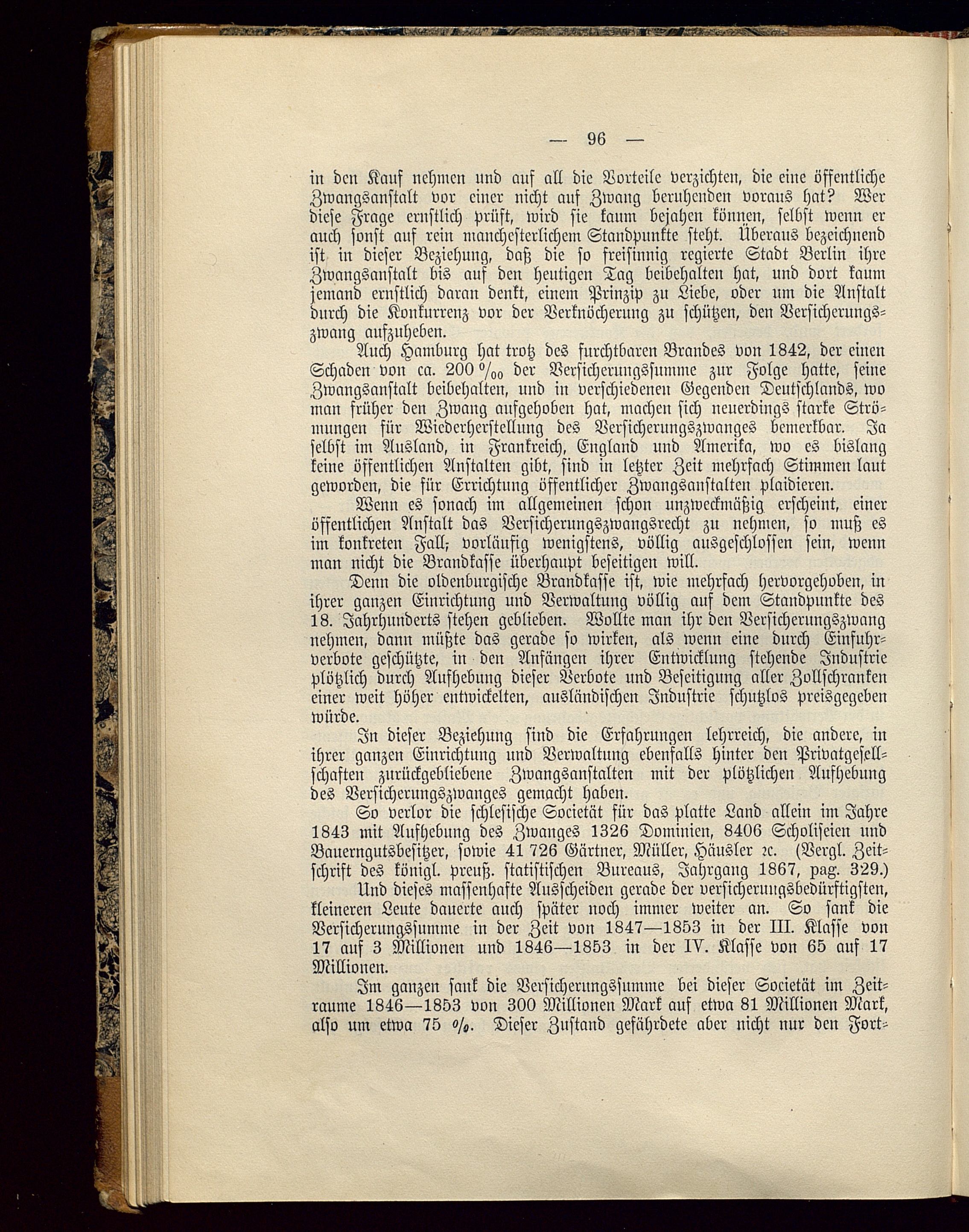 — 96 —

in den Kauf nehmen und auf all die Vorteile verzichten, die eine öffentliche Zwangsanstalt vor einer nicht auf Zwang beruhenden voraus hat? Wer diese Frage ernstlich prüft, wird sie kaum bejahen können, selbst wenn er auch sonst auf rein manchesterlichem Standpunkte steht. Überaus bezeichnend ist in dieser Beziehung, daß die so freisinnig regierte Stadt Berlin ihre Zwangsanstalt bis auf den heutigen Tag beibehalten hat, und dort kaum jemand ernstlich daran denkt, einem Prinzip zu Liebe, oder um die Anstalt durch die Konkurrenz vor der Verknöcherung zu schützen, den Versicherungszwang aufzuheben.

Auch Hamburg hat trotz des furchtbaren Brandes von 1842, der einen Schaden von ca. 200 ‰ der Versicherungssumme zur Folge hatte, seine Zwangsanstalt beibehalten, und in verschiedenen Gegenden Deutschlands, wo man früher den Zwang aufgehoben hat, machen sich neuerdings starke Strömungen für Wiederherstellung des Versicherungszwanges bemerkbar. Ja selbst im Ausland, in Frankreich, England und Amerika, wo es bislang keine öffentlichen Anstalten gibt, sind in letzter Zeit mehrfach Stimmen laut geworden, die für Errichtung öffentlicher Zwangsanstalten plaidieren.

Wenn es sonach im allgemeinen schon unzweckmäßig erscheint, einer öffentlichen Anstalt das Versicherungszwangsrecht zu nehmen, so muß es im konkreten Fall; vorläufig wenigstens, völlig ausgeschlossen sein, wenn man nicht die Brandkasse überhaupt beseitigen will.

Denn die oldenburgische Brandkasse ist, wie mehrfach hervorgehoben, in ihrer ganzen Einrichtung und Verwaltung völlig auf dem Standpunkte des 18. Jahrhunderts stehen geblieben. Wollte man ihr den Versicherungszwang nehmen, dann müßte das gerade so wirken, als wenn eine durch Einfuhrverbote geschützte, in den Anfängen ihrer Entwicklung stehende Industrie plötzlich durch Aufhebung dieser Verbote und Beseitigung aller Zollschranken einer weit höher entwickelten, ausländischen Industrie schutzlos preisgegeben würde.

In dieser Beziehung sind die Erfahrungen lehrreich, die andere, in ihrer ganzen Einrichtung und Verwaltung ebenfalls hinter den Privatgesellschaften zurückgebliebene Zwangsanstalten mit der plötzlichen Aufhebung des Versicherungszwanges gemacht haben.

So verlor die schlesische Societät für das platte Land allein im Jahre 1843 mit Aufhebung des Zwanges 1326 Dominien, 8406 Scholiseien und Bauerngutsbesitzer, sowie 41 726 Gärtner, Müller, Häusler ꝛc. (Vergl. Zeitschrift des königl. preuß. statistischen Bureaus, Jahrgang 1867, pag. 329.)

Und dieses massenhafte Ausscheiden gerade der versicherungsbedürftigsten, kleineren Leute dauerte auch später noch immer weiter an. So sank die Versicherungssumme in der Zeit von 1847—1853 in der III. Klasse von 17 auf 3 Millionen und 1846—1853 in der IV. Klasse von 65 auf 17 Millionen.

Im ganzen sank die Versicherungssumme bei dieser Societät im Zeitraume 1846—1853 von 300 Millionen Mark auf etwa 81 Millionen Mark, also um etwa 75 %. Dieser Zustand gefährdete aber nicht nur den Fort-